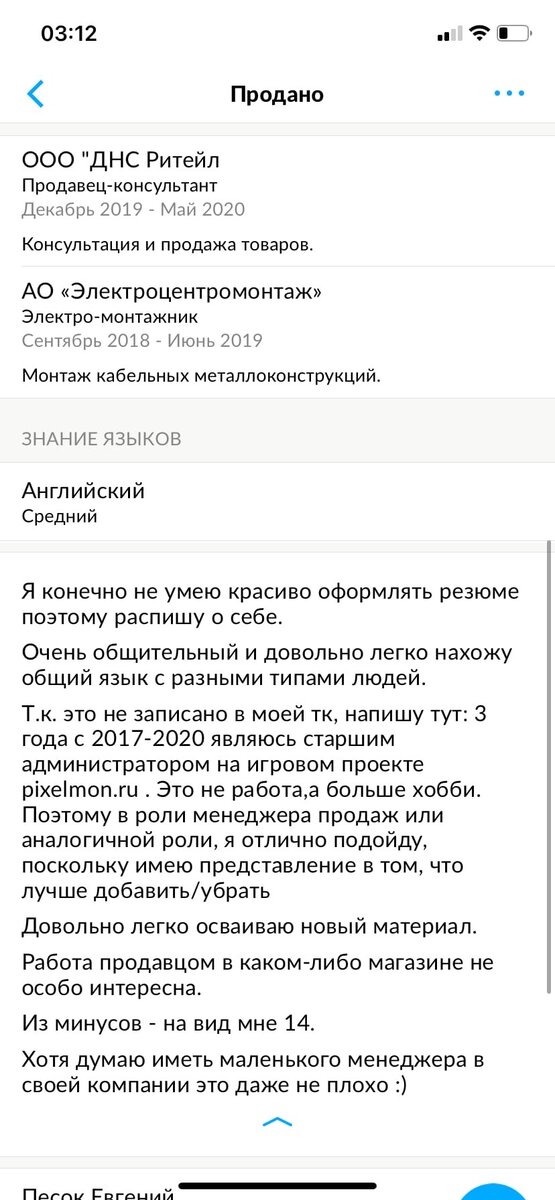 03:12

Продано

ООО "ДНС Ритейл
Продавец-консультант
Декабрь 2019 - Май 2020

Консультация и продажа товаров.

АО «Электроцентромонтаж»
Электро-монтажник
Сентябрь 2018 - Июнь 2019

Монтаж кабельных металлоконструкций.

ЗНАНИЕ ЯЗЫКОВ

Английский
Средний

Я конечно не умею красиво оформлять резюме поэтому распишу о себе.

Очень общительный и довольно легко нахожу общий язык с разными типами людей.

Т.к. это не записано в моей тк, напишу тут: 3 года с 2017-2020 являюсь старшим администратором на игровом проекте pixelmon.ru . Это не работа,а больше хобби. Поэтому в роли менеджера продаж или аналогичной роли, я отлично подойду, поскольку имею представление в том, что лучше добавить/убрать

Довольно легко осваиваю новый материал.

Работа продавцом в каком-либо магазине не особо интересна.

Из минусов - на вид мне 14.

Хотя думаю иметь маленького менеджера в своей компании это даже не плохо :)

Песок Евгений